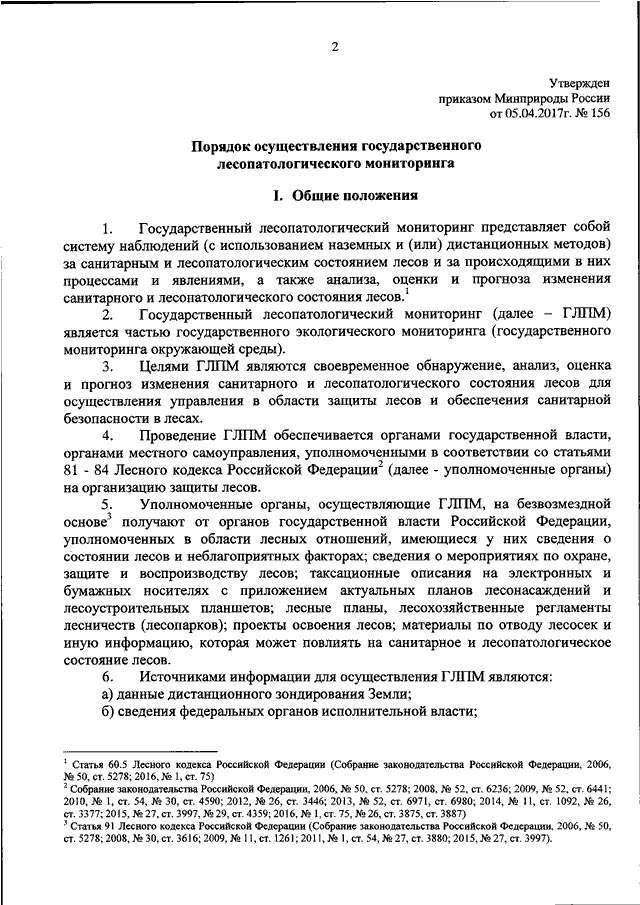 2

Утвержден
приказом Минприроды России
от 05.04.2017г. № 156

Порядок осуществления государственного лесопатологического мониторинга

I. Общие положения

1. Государственный лесопатологический мониторинг представляет собой систему наблюдений (с использованием наземных и (или) дистанционных методов) за санитарным и лесопатологическим состоянием лесов и за происходящими в них процессами и явлениями, а также анализа, оценки и прогноза изменения санитарного и лесопатологического состояния лесов.$^1$

2. Государственный лесопатологический мониторинг (далее – ГЛПМ) является частью государственного экологического мониторинга (государственного мониторинга окружающей среды).

3. Целями ГЛПМ являются своевременное обнаружение, анализ, оценка и прогноз изменения санитарного и лесопатологического состояния лесов для осуществления управления в области защиты лесов и обеспечения санитарной безопасности в лесах.

4. Проведение ГЛПМ обеспечивается органами государственной власти, органами местного самоуправления, уполномоченными в соответствии со статьями 81 - 84 Лесного кодекса Российской Федерации$^2$ (далее - уполномоченные органы) на организацию защиты лесов.

5. Уполномоченные органы, осуществляющие ГЛПМ, на безвозмездной основе$^3$ получают от органов государственной власти Российской Федерации, уполномоченных в области лесных отношений, имеющиеся у них сведения о состоянии лесов и неблагоприятных факторах; сведения о мероприятиях по охране, защите и воспроизводству лесов; таксационные описания на электронных и бумажных носителях с приложением актуальных планов лесонасаждений и лесоустроительных планшетов; лесные планы, лесохозяйственные регламенты лесничеств (лесопарков); проекты освоения лесов; материалы по отводу лесосек и иную информацию, которая может повлиять на санитарное и лесопатологическое состояние лесов.

6. Источниками информации для осуществления ГЛПМ являются:
а) данные дистанционного зондирования Земли;
б) сведения федеральных органов исполнительной власти;

$^1$ Статья 60.5 Лесного кодекса Российской Федерации (Собрание законодательства Российской Федерации, 2006, № 50, ст. 5278; 2016, № 1, ст. 75)
$^2$ Собрание законодательства Российской Федерации, 2006, № 50, ст. 5278; 2008, № 52, ст. 6236; 2009, № 52, ст. 6441; 2010, № 1, ст. 54, № 30, ст. 4590; 2012, № 26, ст. 3446; 2013, № 52, ст. 6971, ст. 6980; 2014, № 11, ст. 1092, № 26, ст. 3377; 2015, № 27, ст. 3997, № 29, ст. 4359; 2016, № 1, ст. 75, № 26, ст. 3875, ст. 3887)
$^3$ Статья 91 Лесного кодекса Российской Федерации (Собрание законодательства Российской Федерации, 2006, № 50, ст. 5278; 2008, № 30, ст. 3616; 2009, № 11, ст. 1261; 2011, № 1, ст. 54, № 27, ст. 3880; 2015, № 27, ст. 3997).